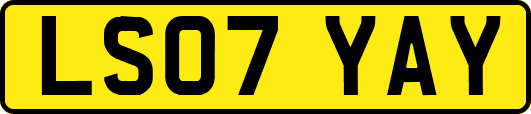 LS07 YAY